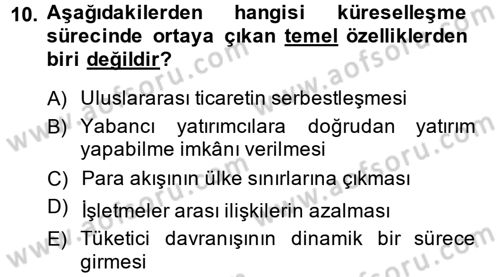 10. Aşağıdakilerden hangisi küreselleşme sürecinde ortaya çıkan temel özelliklerden biri değildir?

A) Uluslararası ticaretin serbestleşmesi

B) Yabancı yatırımcılara doğrudan yatırım yapabilme imkânı verilmesi

C) Para akışının ülke sınırlarına çıkması

D) İşletmeler arası ilişkilerin azalması

E) Tüketici davranışının dinamik bir sürece girmesi

www.aofsoru.com